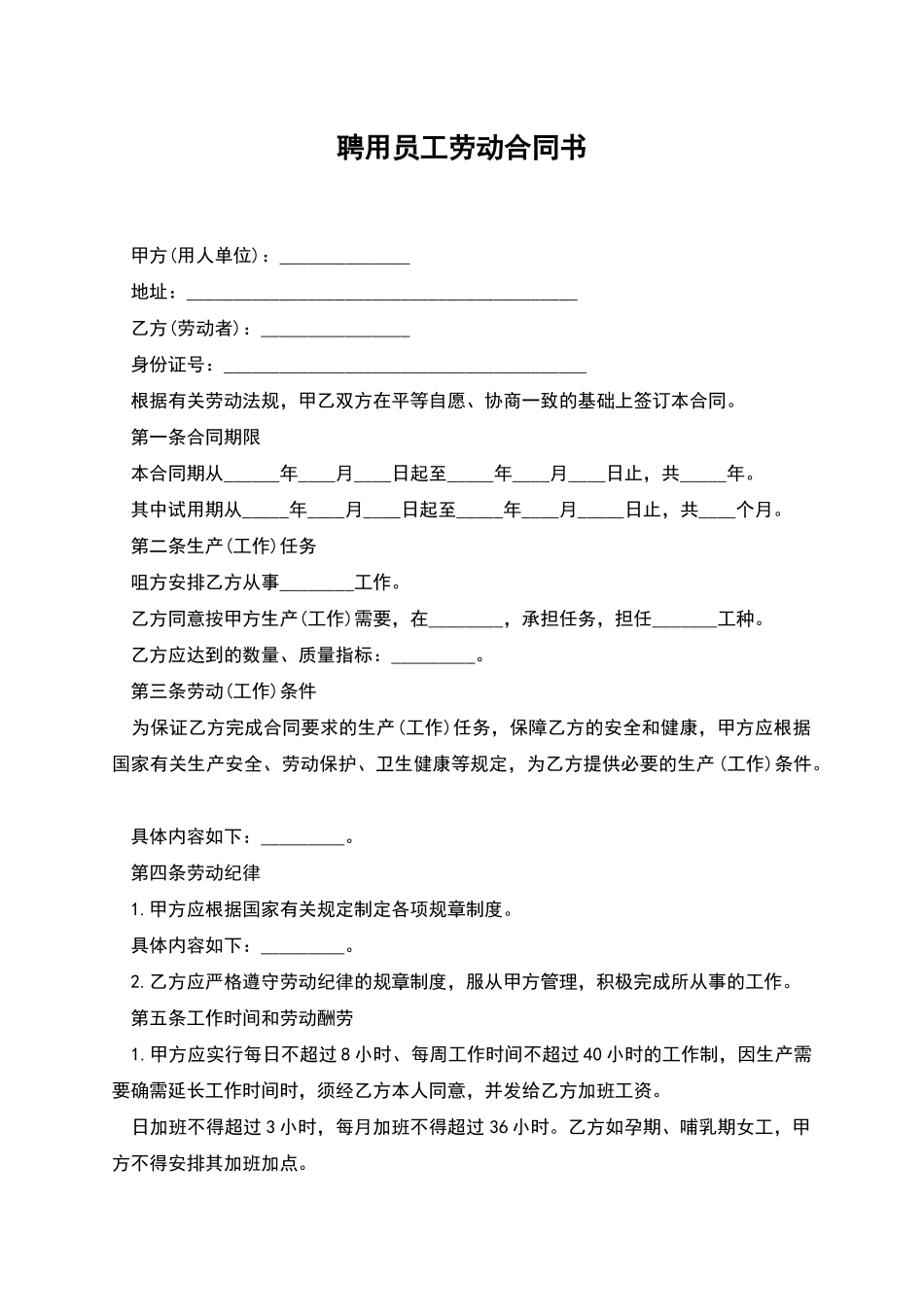 聘用员工劳动合同书

甲方(用人单位)：______________

地址：__________________________________________

乙方(劳动者)：________________

身份证号：_______________________________________

根据有关劳动法规，甲乙双方在平等自愿、协商一致的基础上签订本合同。

第一条合同期限

本合同期从______年____月____日起至_____年____月____日止，共_____年。

其中试用期从_____年____月____日起至_____年____月_____日止，共____个月。

第二条生产(工作)任务

咀方安排乙方从事________工作。

乙方同意按甲方生产(工作)需要，在________，承担任务，担任_______工种。

乙方应达到的数量、质量指标：_________。

第三条劳动(工作)条件

为保证乙方完成合同要求的生产(工作)任务，保障乙方的安全和健康，甲方应根据国家有关生产安全、劳动保护、卫生健康等规定，为乙方提供必要的生产(工作)条件。

具体内容如下：_________。

第四条劳动纪律

1.甲方应根据国家有关规定制定各项规章制度。

具体内容如下：_________。

2.乙方应严格遵守劳动纪律的规章制度，服从甲方管理，积极完成所从事的工作。

第五条工作时间和劳动酬劳

1.甲方应实行每日不超过8小时、每周工作时间不超过40小时的工作制，因生产需要确需延长工作时间时，须经乙方本人同意，并发给乙方加班工资。

日加班不得超过3小时，每月加班不得超过36小时。乙方如孕期、哺乳期女工，甲方不得安排其加班加点。